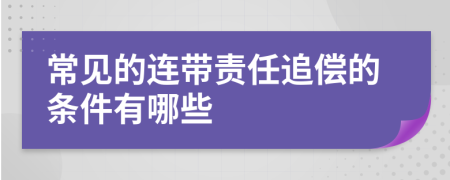 常见的连带责任追偿的条件有哪些